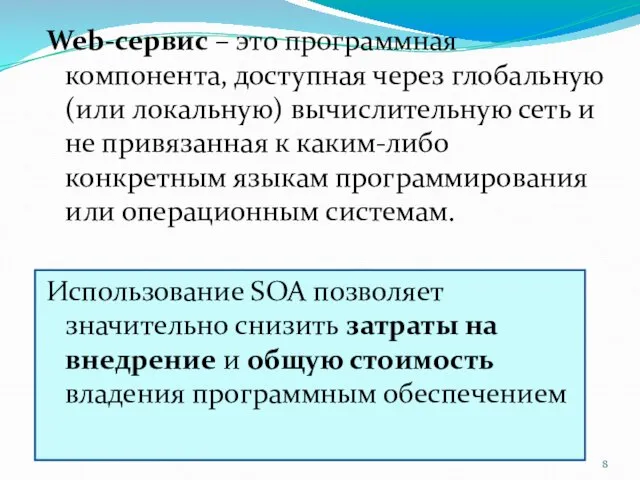 Web-сервис – это программная компонента, доступная через глобальную (или локальную) вычислительную сеть и не привязанная к каким-либо конкретным языкам программирования или операционным системам.

Использование SOA позволяет значительно снизить затраты на внедрение и общую стоимость владения программным обеспечением

8